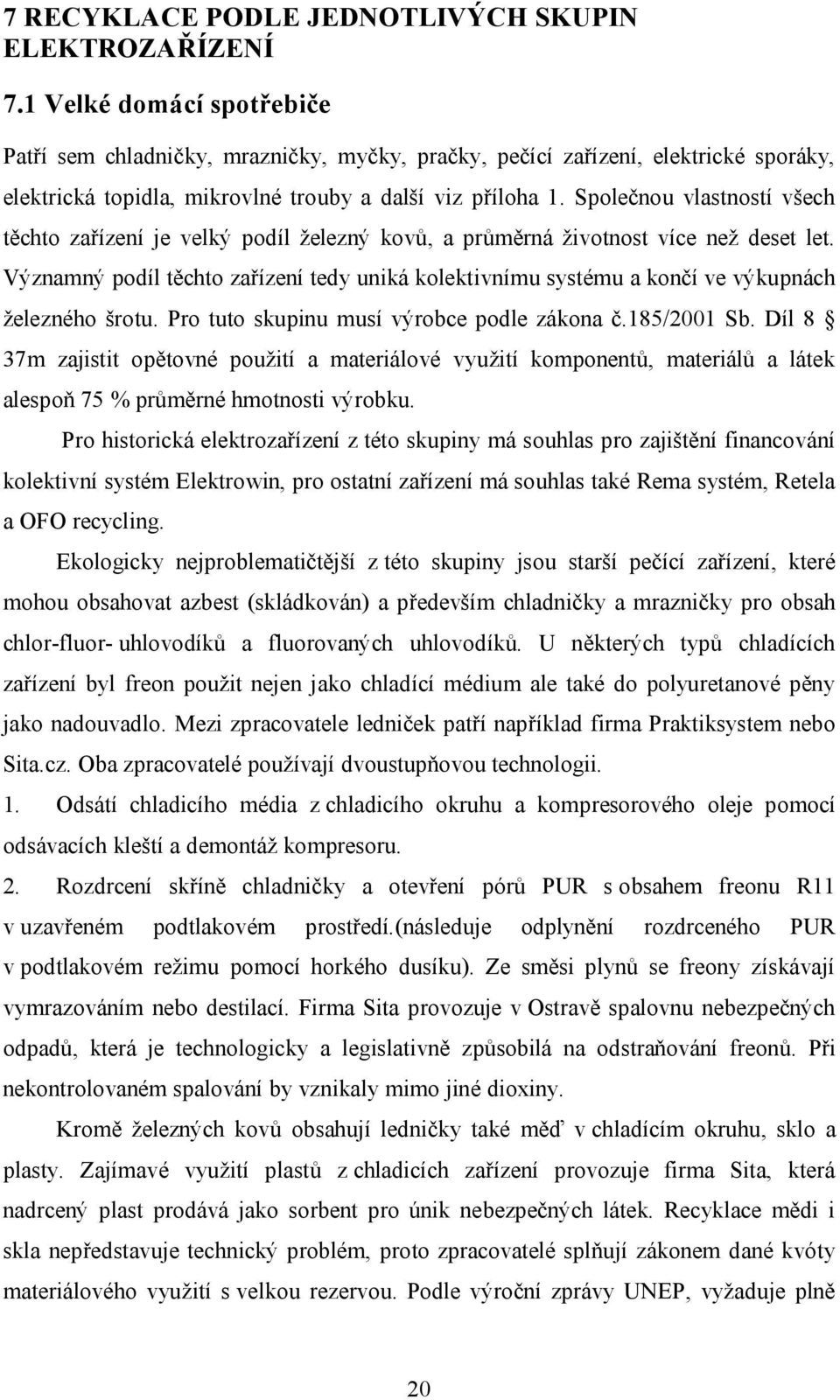 7 RECYKLACE PODLE JEDNOTLIVÝCH SKUPIN ELEKTROZAŘÍZENÍ

7.1 Velké domácí spotřebiče

Patří sem chladničky, mrazničky, myčky, pračky, pečící zařízení, elektrické sporáky, elektrická topidla, mikrovlné trouby a další viz příloha 1. Společnou vlastností všech těchto zařízení je velký podíl železný kovů, a průměrná životnost více než deset let. Významný podíl těchto zařízení tedy uniká kolektivnímu systému a končí ve výkupnách železného šrotu. Pro tuto skupinu musí výrobce podle zákona č.185/2001 Sb. Díl 8 § 37m zajistit opětovné použití a materiálové využití komponentů, materiálů a látek alespoň 75 % průměrné hmotnosti výrobku.

Pro historická elektrozařízení z této skupiny má souhlas pro zajištění financování kolektivní systém Elektrowin, pro ostatní zařízení má souhlas také Rema systém, Retela a OFO recycling.

Ekologicky nejproblematičtější z této skupiny jsou starší pečící zařízení, které mohou obsahovat azbest (skládkován) a především chladničky a mrazničky pro obsah chlor-fluor- uhlovodíků a fluorovaných uhlovodíků. U některých typů chladících zařízení byl freon použit nejen jako chladící médium ale také do polyuretanové pěny jako nadouvadlo. Mezi zpracovatele ledniček patří například firma Praktiksystem nebo Sita.cz. Oba zpracovatelé používají dvoustupňovou technologii.

1. Odsátí chladicího média z chladicího okruhu a kompresorového oleje pomocí odsávacích kleští a demontáž kompresoru.

2. Rozdrcení skříně chladničky a otevření pórů PUR s obsahem freonu R11 v uzavřeném podtlakovém prostředí.(následuje odplynění rozdrceného PUR v podtlakovém režimu pomocí horkého dusíku). Ze směsi plynů se freony získávají vymrazováním nebo destilací. Firma Sita provozuje v Ostravě spalovnu nebezpečných odpadů, která je technologicky a legislativně způsobilá na odstraňování freonů. Při nekontrolovaném spalování by vznikaly mimo jiné dioxiny.

Kromě železných kovů obsahují ledničky také měď v chladícím okruhu, sklo a plasty. Zajímavé využití plastů z chladicích zařízení provozuje firma Sita, která nadrcený plast prodává jako sorbent pro únik nebezpečných látek. Recyklace mědi i skla nepředstavuje technický problém, proto zpracovatelé splňují zákonem dané kvóty materiálového využití s velkou rezervou. Podle výroční zprávy UNEP, vyžaduje plně

20